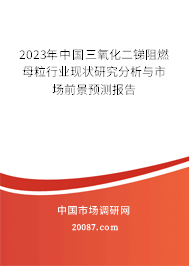 2023年中国三氧化二锑阻燃母粒行业现状研究分析与市场前景预测报告

中国市场调研网

20087.com